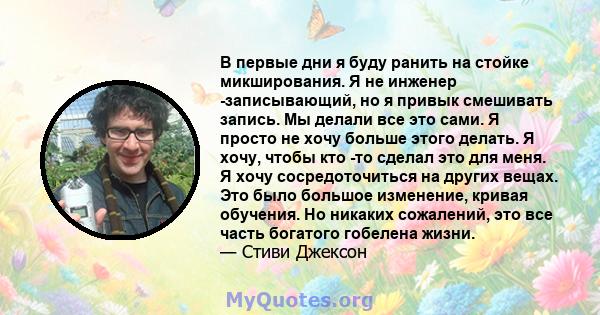 В первые дни я буду ранить на стойке микширования. Я не инженер -записывающий, но я привык смешивать запись. Мы делали все это сами. Я просто не хочу больше этого делать. Я хочу, чтобы кто -то сделал это для меня. Я хочу сосредоточиться на других вещах. Это было большое изменение, кривая обучения. Но никаких сожалений, это все часть богатого гобелена жизни.
— Стиви Джексон

MyQuotes.org